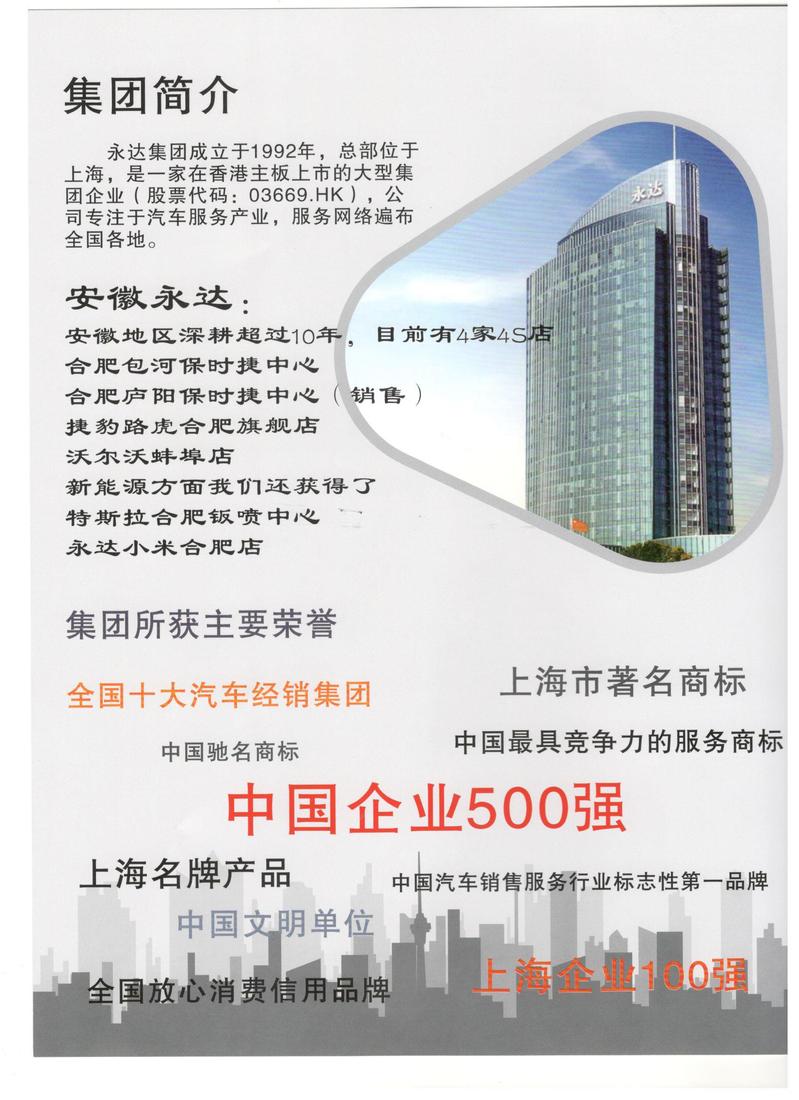 集团简介

永达集团成立于1992年，总部位于上海，是一家在香港主板上市的大型集团企业（股票代码：03669.HK），公司专注于汽车服务产业，服务网络遍布全国各地。

永达

安徽永达：
安徽地区深耕超过10年，目前有4家4S店
合肥包河保时捷中心
合肥庐阳保时捷中心（销售）
捷豹路虎合肥旗舰店
沃尔沃蚌埠店
新能源方面我们还获得了
特斯拉合肥钣喷中心
永达小米合肥店

集团所获主要荣誉

全国十大汽车经销集团

上海市著名商标

中国驰名商标

中国最具竞争力的服务商标

中国企业500强

上海名牌产品

中国汽车销售服务行业标志性第一品牌

中国文明单位

全国放心消费信用品牌

上海企业100强